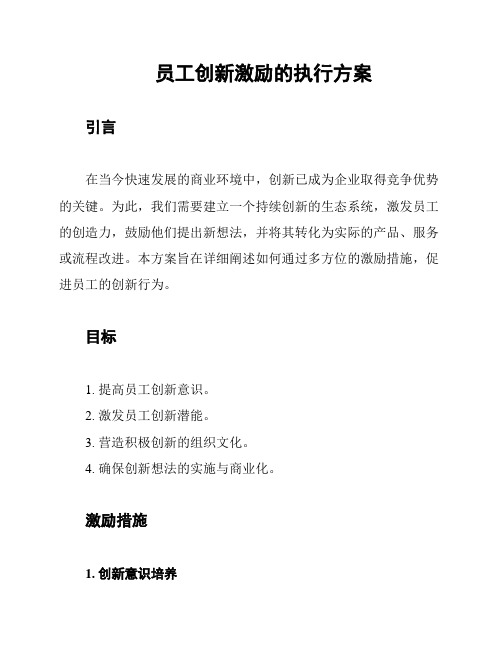 员工创新激励的执行方案

引言

在当今快速发展的商业环境中，创新已成为企业取得竞争优势的关键。为此，我们需要建立一个持续创新的生态系统，激发员工的创造力，鼓励他们提出新想法，并将其转化为实际的产品、服务或流程改进。本方案旨在详细阐述如何通过多方位的激励措施，促进员工的创新行为。

目标

1. 提高员工创新意识。
2. 激发员工创新潜能。
3. 营造积极创新的组织文化。
4. 确保创新想法的实施与商业化。

激励措施

1. 创新意识培养